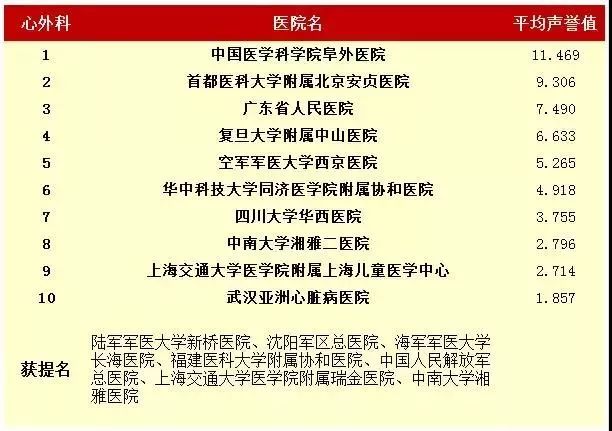 | 心外科 | 医院名 | 平均声誉值 |
|---|---|---|
| 1 | 中国医学科学院阜外医院 | 11.469 |
| 2 | 首都医科大学附属北京安贞医院 | 9.306 |
| 3 | 广东省人民医院 | 7.490 |
| 4 | 复旦大学附属中山医院 | 6.633 |
| 5 | 空军军医大学西京医院 | 5.265 |
| 6 | 华中科技大学同济医学院附属协和医院 | 4.918 |
| 7 | 四川大学华西医院 | 3.755 |
| 8 | 中南大学湘雅二医院 | 2.796 |
| 9 | 上海交通大学医学院附属上海儿童医学中心 | 2.714 |
| 10 | 武汉亚洲心脏病医院 | 1.857 |
| 获提名 | 陆军军医大学新桥医院、沈阳军区总医院、海军军医大学长海医院、福建医科大学附属协和医院、中国人民解放军总医院、上海交通大学医学院附属瑞金医院、中南大学湘雅医院 | |